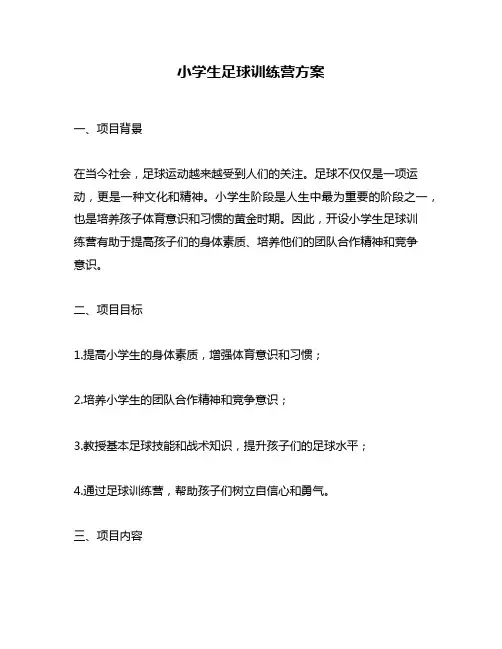 小学生足球训练营方案

一、项目背景

在当今社会，足球运动越来越受到人们的关注。足球不仅仅是一项运动，更是一种文化和精神。小学生阶段是人生中最为重要的阶段之一，也是培养孩子体育意识和习惯的黄金时期。因此，开设小学生足球训练营有助于提高孩子们的身体素质、培养他们的团队合作精神和竞争意识。

二、项目目标

1.提高小学生的身体素质，增强体育意识和习惯；

2.培养小学生的团队合作精神和竞争意识；

3.教授基本足球技能和战术知识，提升孩子们的足球水平；

4.通过足球训练营，帮助孩子们树立自信心和勇气。

三、项目内容